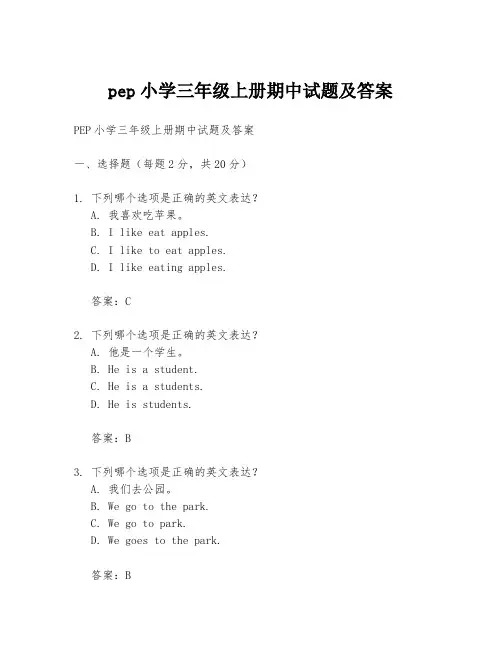 pep 小学三年级上册期中试题及答案

PEP 小学三年级上册期中试题及答案

一、选择题（每题 2 分，共 20 分）

1. 下列哪个选项是正确的英文表达？
A. 我喜欢吃苹果。
B. I like eat apples.
C. I like to eat apples.
D. I like eating apples.

答案：C

2. 下列哪个选项是正确的英文表达？
A. 他是一个学生。
B. He is a student.
C. He is a students.
D. He is students.

答案：B

3. 下列哪个选项是正确的英文表达？
A. 我们去公园。
B. We go to the park.
C. We go to park.
D. We goes to the park.

答案：B